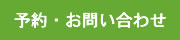 予約・お問い合わせ